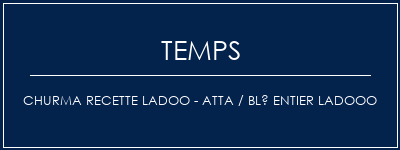 TEMPS

CHURMA RECETTE LADOO - ATTA / BL? ENTIER LADOOO